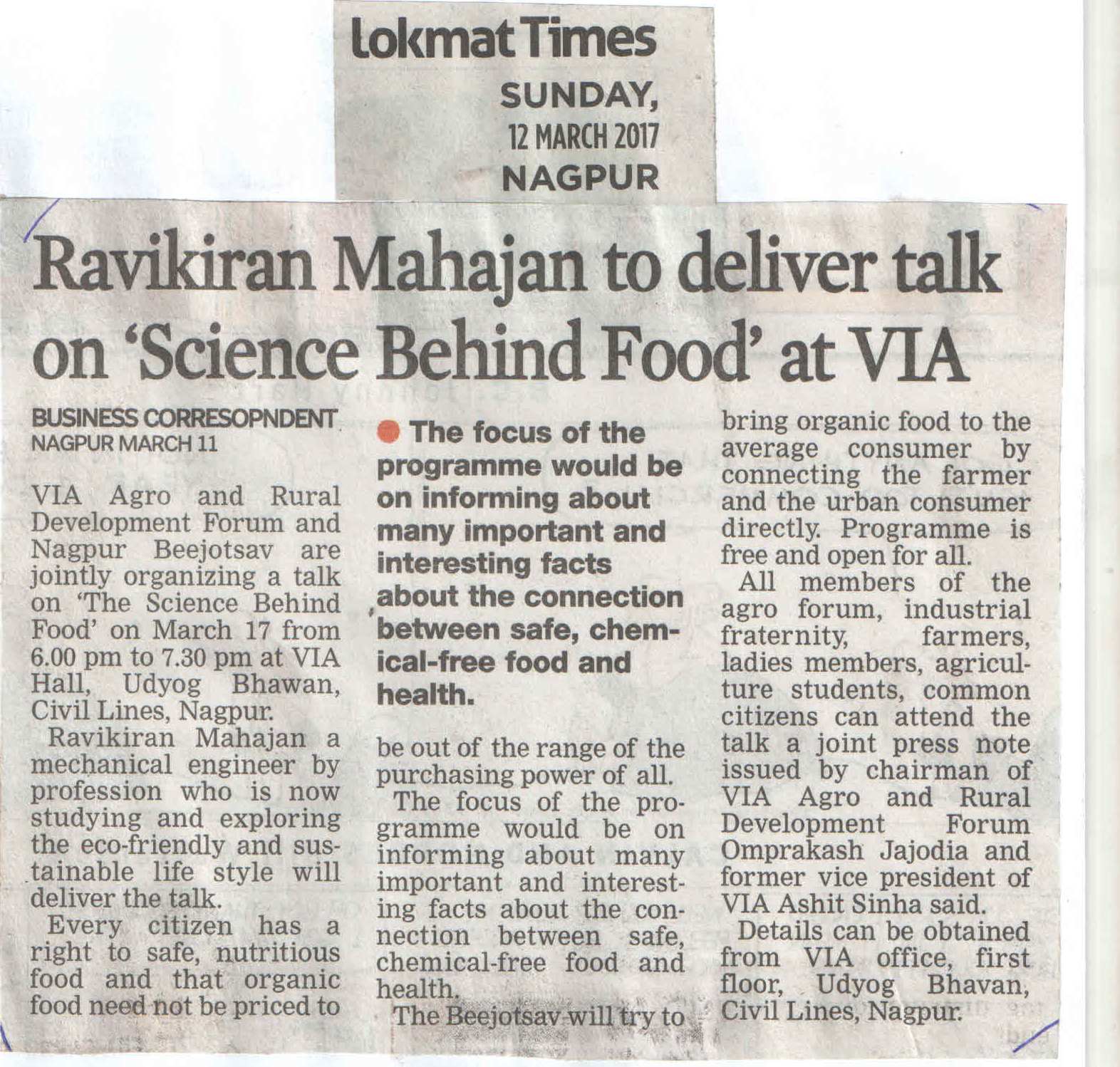 Lokmat Times
SUNDAY,
12 MARCH 2017
NAGPUR

Ravikiran Mahajan to deliver talk on 'Science Behind Food' at VIA

BUSINESS CORRESOPNDENT
NAGPUR MARCH 11

VIA Agro and Rural Development Forum and Nagpur Beejotsav are jointly organizing a talk on 'The Science Behind Food' on March 17 from 6.00 pm to 7.30 pm at VIA Hall, Udyog Bhawan, Civil Lines, Nagpur.

Ravikiran Mahajan a mechanical engineer by profession who is now studying and exploring the eco-friendly and sustainable life style will deliver the talk.

Every citizen has a right to safe, nutritious food and that organic food need not be priced to

• The focus of the programme would be on informing about many important and interesting facts about the connection between safe, chemical-free food and health.

be out of the range of the purchasing power of all.

The focus of the programme would be on informing about many important and interesting facts about the connection between safe, chemical-free food and health.

The Beejotsav will try to bring organic food to the average consumer by connecting the farmer and the urban consumer directly. Programme is free and open for all.

All members of the agro forum, industrial fraternity, farmers, ladies members, agriculture students, common citizens can attend the talk a joint press note issued by chairman of VIA Agro and Rural Development Forum Omprakash Jajodia and former vice president of VIA Ashit Sinha said.

Details can be obtained from VIA office, first floor, Udyog Bhavan, Civil Lines, Nagpur.